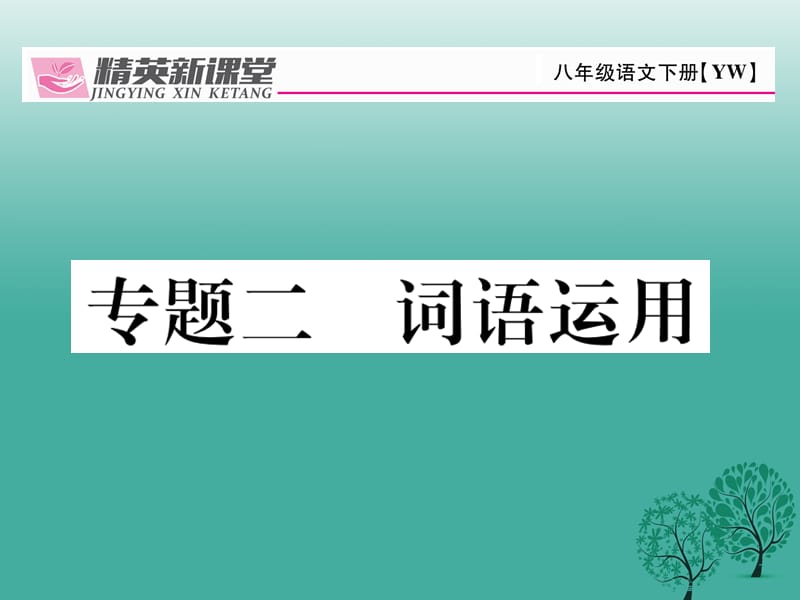 精英新课堂
JINGYING XIN KETANG

八年级语文下册【YW】

专题二　词语运用